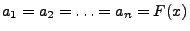 $a_1 = a_2 = \ldots = a_n = F(x)$